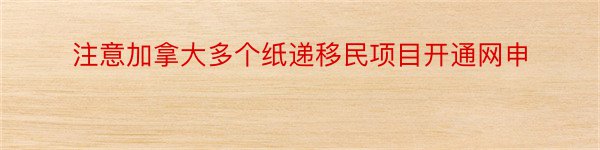 注意加拿大多个纸递移民项目开通网申